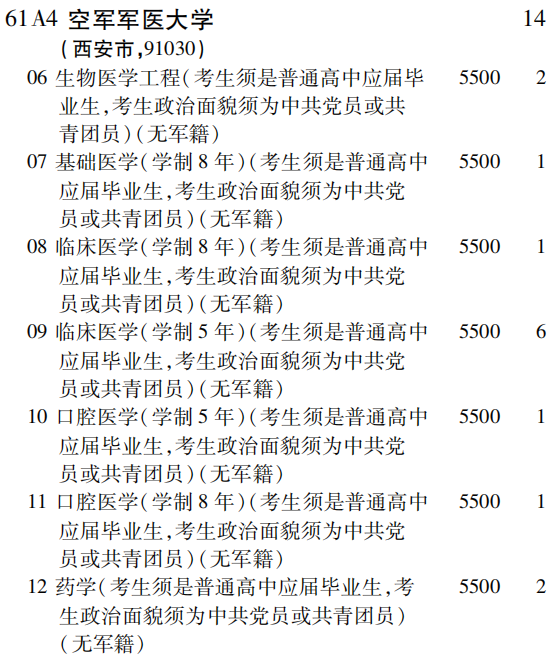 61A4 空军军医大学 14
(西安市,91030)

06 生物医学工程(考生须是普通高中应届毕业生,考生政治面貌须为中共党员或共青团员)(无军籍) 5500 2

07 基础医学(学制8年)(考生须是普通高中应届毕业生,考生政治面貌须为中共党员或共青团员)(无军籍) 5500 1

08 临床医学(学制8年)(考生须是普通高中应届毕业生,考生政治面貌须为中共党员或共青团员)(无军籍) 5500 1

09 临床医学(学制5年)(考生须是普通高中应届毕业生,考生政治面貌须为中共党员或共青团员)(无军籍) 5500 6

10 口腔医学(学制5年)(考生须是普通高中应届毕业生,考生政治面貌须为中共党员或共青团员)(无军籍) 5500 1

11 口腔医学(学制8年)(考生须是普通高中应届毕业生,考生政治面貌须为中共党员或共青团员)(无军籍) 5500 1

12 药学(考生须是普通高中应届毕业生,考生政治面貌须为中共党员或共青团员)(无军籍) 5500 2